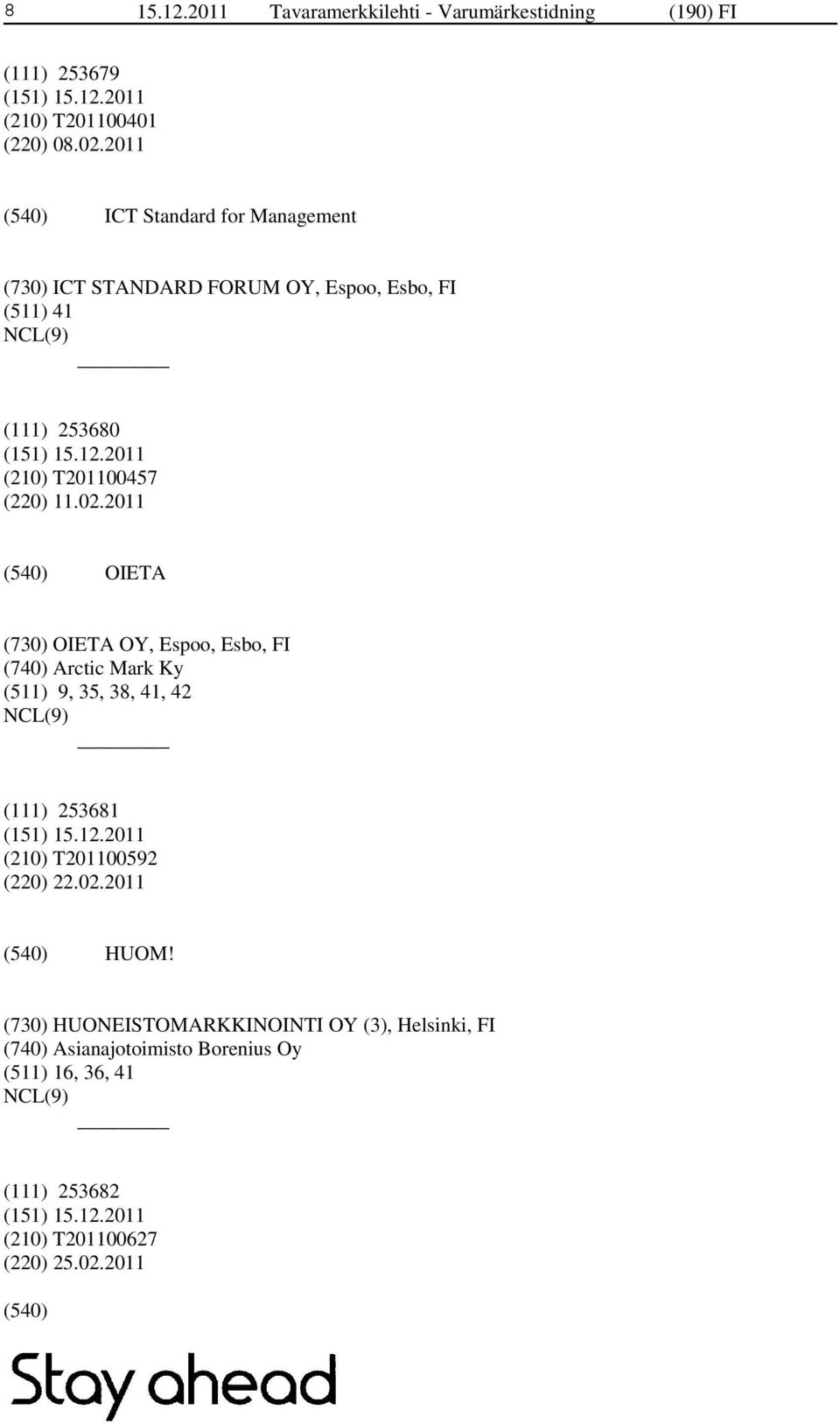 8 15.12.2011 Tavaramerkkilehti - Varumärkestidning (190) FI

(111) 253679
(151) 15.12.2011
(210) T201100401
(220) 08.02.2011

(540) ICT Standard for Management

(730) ICT STANDARD FORUM OY, Espoo, Esbo, FI
(511) 41
NCL(9)

(111) 253680
(151) 15.12.2011
(210) T201100457
(220) 11.02.2011

(540) OIETA

(730) OIETA OY, Espoo, Esbo, FI
(740) Arctic Mark Ky
(511) 9, 35, 38, 41, 42
NCL(9)

(111) 253681
(151) 15.12.2011
(210) T201100592
(220) 22.02.2011

(540) HUOM!

(730) HUONEISTOMARKKINOINTI OY (3), Helsinki, FI
(740) Asianajotoimisto Borenius Oy
(511) 16, 36, 41
NCL(9)

(111) 253682
(151) 15.12.2011
(210) T201100627
(220) 25.02.2011

(540)

Stay ahead